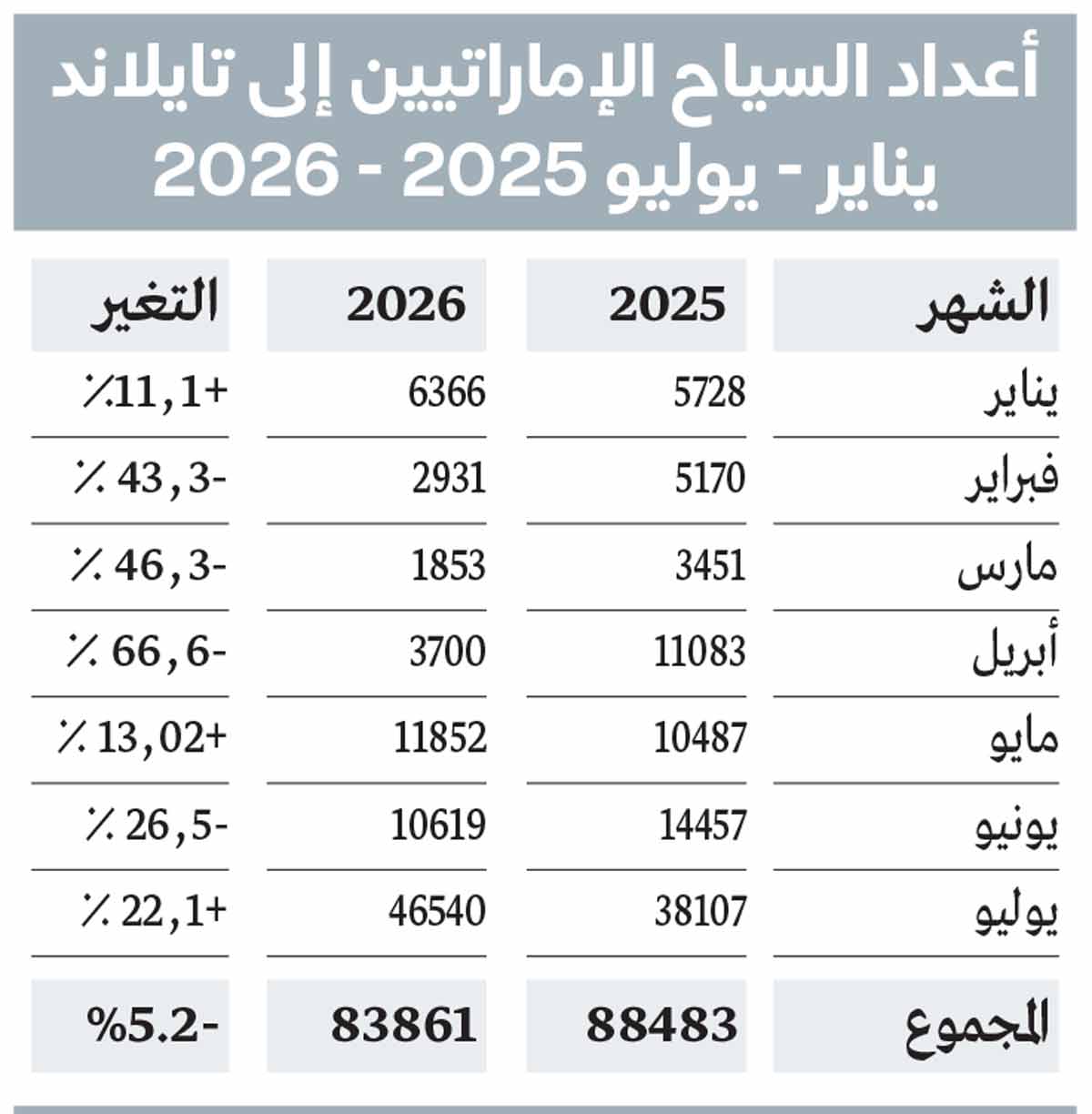 أعداد السياح الإماراتيين إلى تايلاند
يناير - يوليو 2025 - 2026

| الشهر | 2025 | 2026 | التغير |
|---|---|---|---|
| يناير | 5728 | 6366 | +11,1٪ |
| فبراير | 5170 | 2931 | -43,3 ٪ |
| مارس | 3451 | 1853 | -46,3 ٪ |
| أبريل | 11083 | 3700 | -66,6 ٪ |
| مايو | 10487 | 11852 | +13,02 ٪ |
| يونيو | 14457 | 10619 | -26,5 ٪ |
| يوليو | 38107 | 46540 | +22,1 ٪ |
| المجموع | 88483 | 83861 | -5.2% |